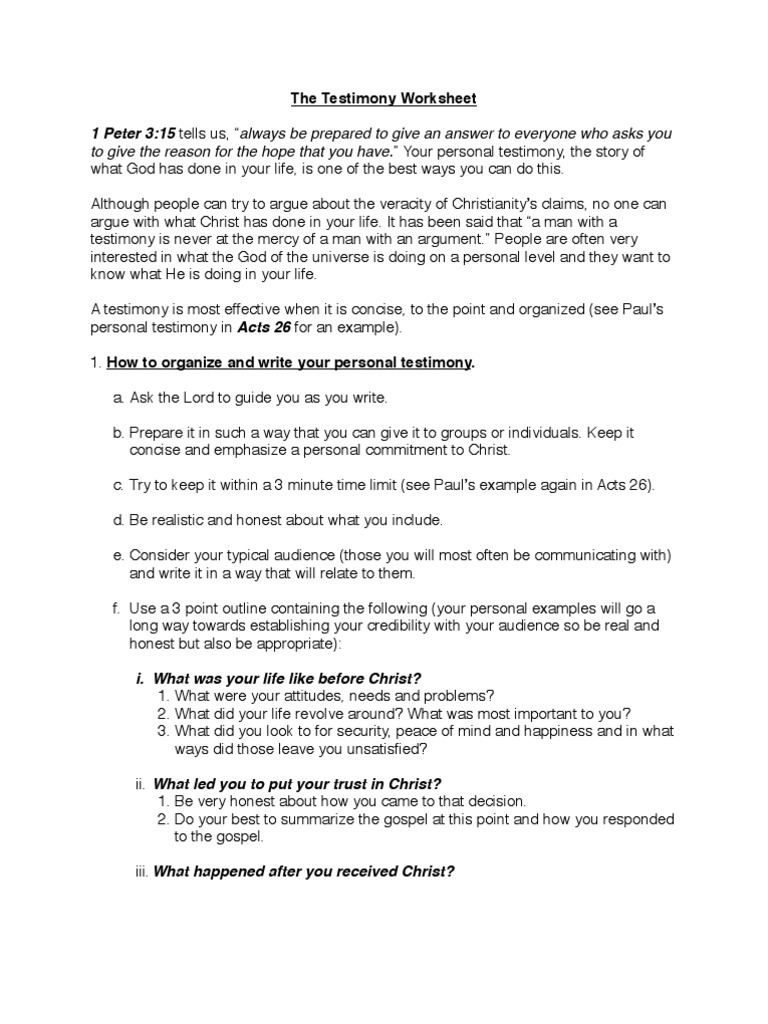 The Testimony Worksheet

1 Peter 3:15 tells us, “always be prepared to give an answer to everyone who asks you to give the reason for the hope that you have.” Your personal testimony, the story of what God has done in your life, is one of the best ways you can do this.

Although people can try to argue about the veracity of Christianity’s claims, no one can argue with what Christ has done in your life. It has been said that “a man with a testimony is never at the mercy of a man with an argument.” People are often very interested in what the God of the universe is doing on a personal level and they want to know what He is doing in your life.

A testimony is most effective when it is concise, to the point and organized (see Paul’s personal testimony in Acts 26 for an example).

1. How to organize and write your personal testimony.

a. Ask the Lord to guide you as you write.

b. Prepare it in such a way that you can give it to groups or individuals. Keep it concise and emphasize a personal commitment to Christ.

c. Try to keep it within a 3 minute time limit (see Paul’s example again in Acts 26).

d. Be realistic and honest about what you include.

e. Consider your typical audience (those you will most often be communicating with) and write it in a way that will relate to them.

f. Use a 3 point outline containing the following (your personal examples will go a long way towards establishing your credibility with your audience so be real and honest but also be appropriate):

i. What was your life like before Christ?
1. What were your attitudes, needs and problems?
2. What did your life revolve around? What was most important to you?
3. What did you look to for security, peace of mind and happiness and in what ways did those leave you unsatisfied?

ii. What led you to put your trust in Christ?
1. Be very honest about how you came to that decision.
2. Do your best to summarize the gospel at this point and how you responded to the gospel.

iii. What happened after you received Christ?